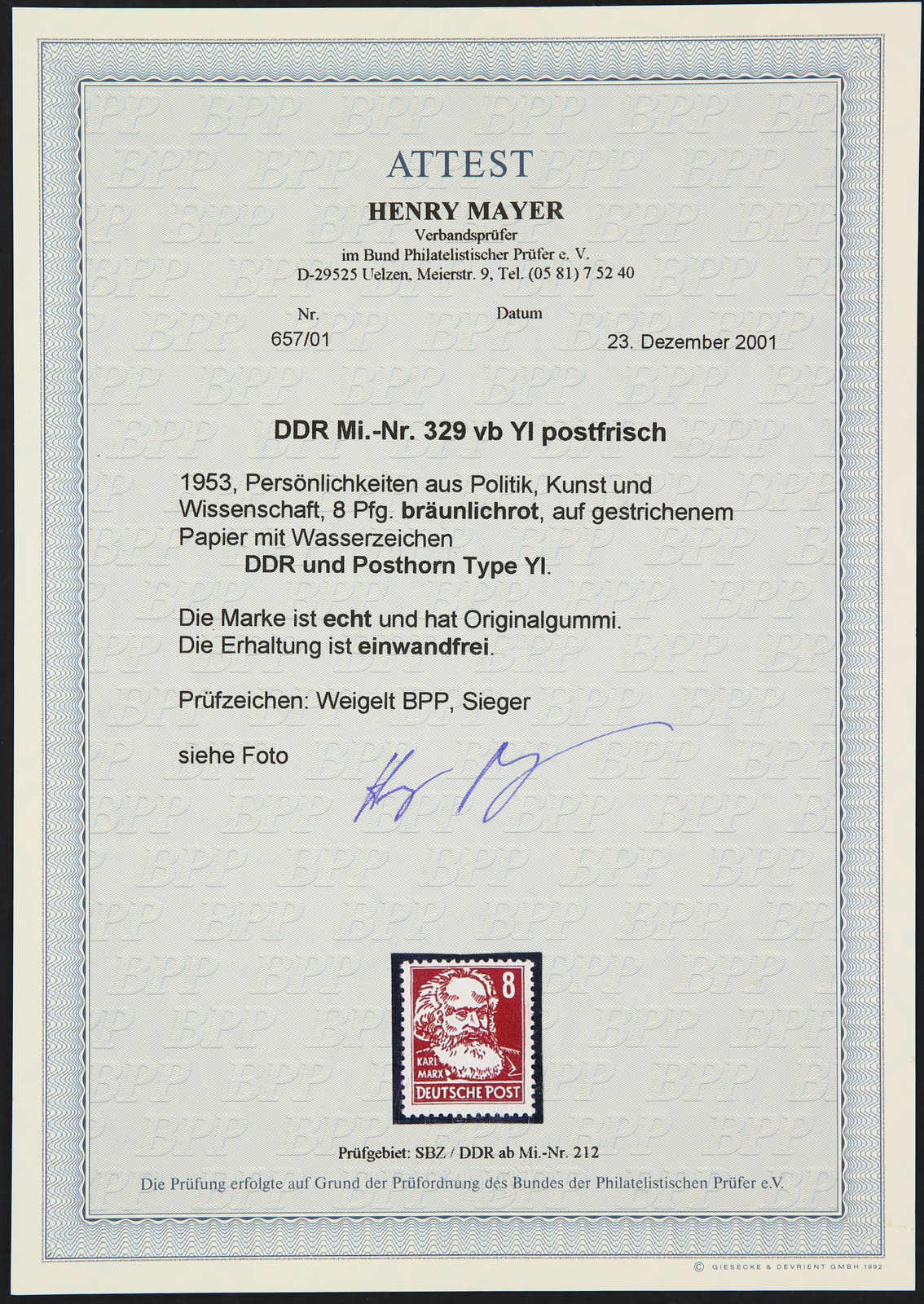 ATTEST

HENRY MAYER
Verbandsprüfer
im Bund Philatelistischer Prüfer e. V.
D-29525 Uelzen, Meierstr. 9, Tel. (05 81) 7 52 40

Nr.
657/01

Datum
23. Dezember 2001

DDR Mi.-Nr. 329 vb YI postfrisch

1953, Persönlichkeiten aus Politik, Kunst und Wissenschaft, 8 Pfg. bräunlichrot, auf gestrichenem Papier mit Wasserzeichen
DDR und Posthorn Type YI.

Die Marke ist echt und hat Originalgummi.
Die Erhaltung ist einwandfrei.

Prüfzeichen: Weigelt BPP, Sieger

siehe Foto

8
KARL MARX
DEUTSCHE POST

Prüfgebiet: SBZ / DDR ab Mi.-Nr. 212

Die Prüfung erfolgte auf Grund der Prüfordnung des Bundes der Philatelistischen Prüfer e.V.

© GIESECKE & DEVRIENT GMBH 1992

BPP